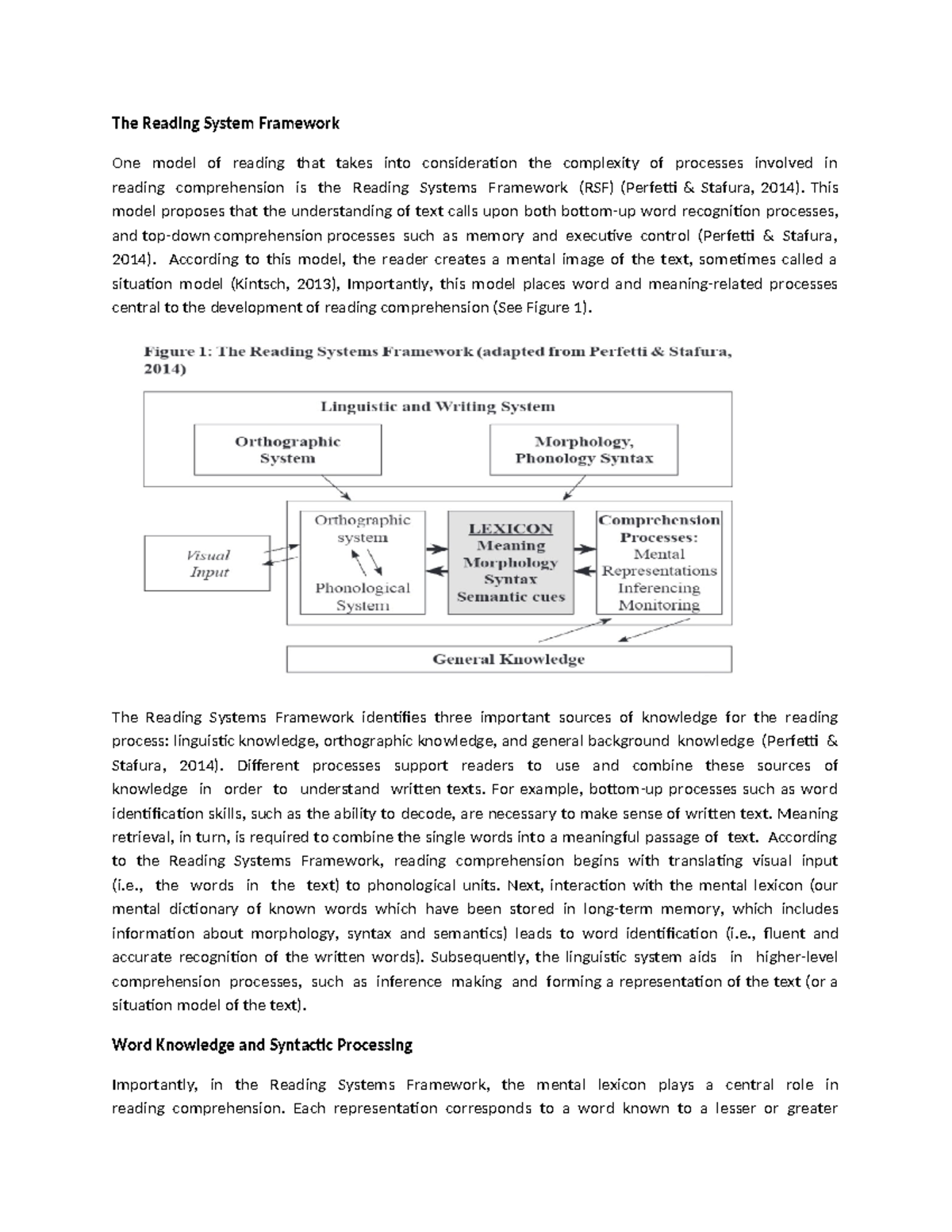 The Reading System Framework

One model of reading that takes into consideration the complexity of processes involved in reading comprehension is the Reading Systems Framework (RSF) (Perfetti & Stafura, 2014). This model proposes that the understanding of text calls upon both bottom-up word recognition processes, and top-down comprehension processes such as memory and executive control (Perfetti & Stafura, 2014). According to this model, the reader creates a mental image of the text, sometimes called a situation model (Kintsch, 2013), Importantly, this model places word and meaning-related processes central to the development of reading comprehension (See Figure 1).

Figure 1: The Reading Systems Framework (adapted from Perfetti & Stafura, 2014)

Linguistic and Writing System

Orthographic System

Morphology, Phonology Syntax

Visual Input

Orthographic system

Phonological System

LEXICON Meaning Morphology Syntax Semantic cues

Comprehension Processes: Mental Representations Inferencing Monitoring

General Knowledge

The Reading Systems Framework identifies three important sources of knowledge for the reading process: linguistic knowledge, orthographic knowledge, and general background knowledge (Perfetti & Stafura, 2014). Different processes support readers to use and combine these sources of knowledge in order to understand written texts. For example, bottom-up processes such as word identification skills, such as the ability to decode, are necessary to make sense of written text. Meaning retrieval, in turn, is required to combine the single words into a meaningful passage of text. According to the Reading Systems Framework, reading comprehension begins with translating visual input (i.e., the words in the text) to phonological units. Next, interaction with the mental lexicon (our mental dictionary of known words which have been stored in long-term memory, which includes information about morphology, syntax and semantics) leads to word identification (i.e., fluent and accurate recognition of the written words). Subsequently, the linguistic system aids in higher-level comprehension processes, such as inference making and forming a representation of the text (or a situation model of the text).

Word Knowledge and Syntactic Processing

Importantly, in the Reading Systems Framework, the mental lexicon plays a central role in reading comprehension. Each representation corresponds to a word known to a lesser or greater